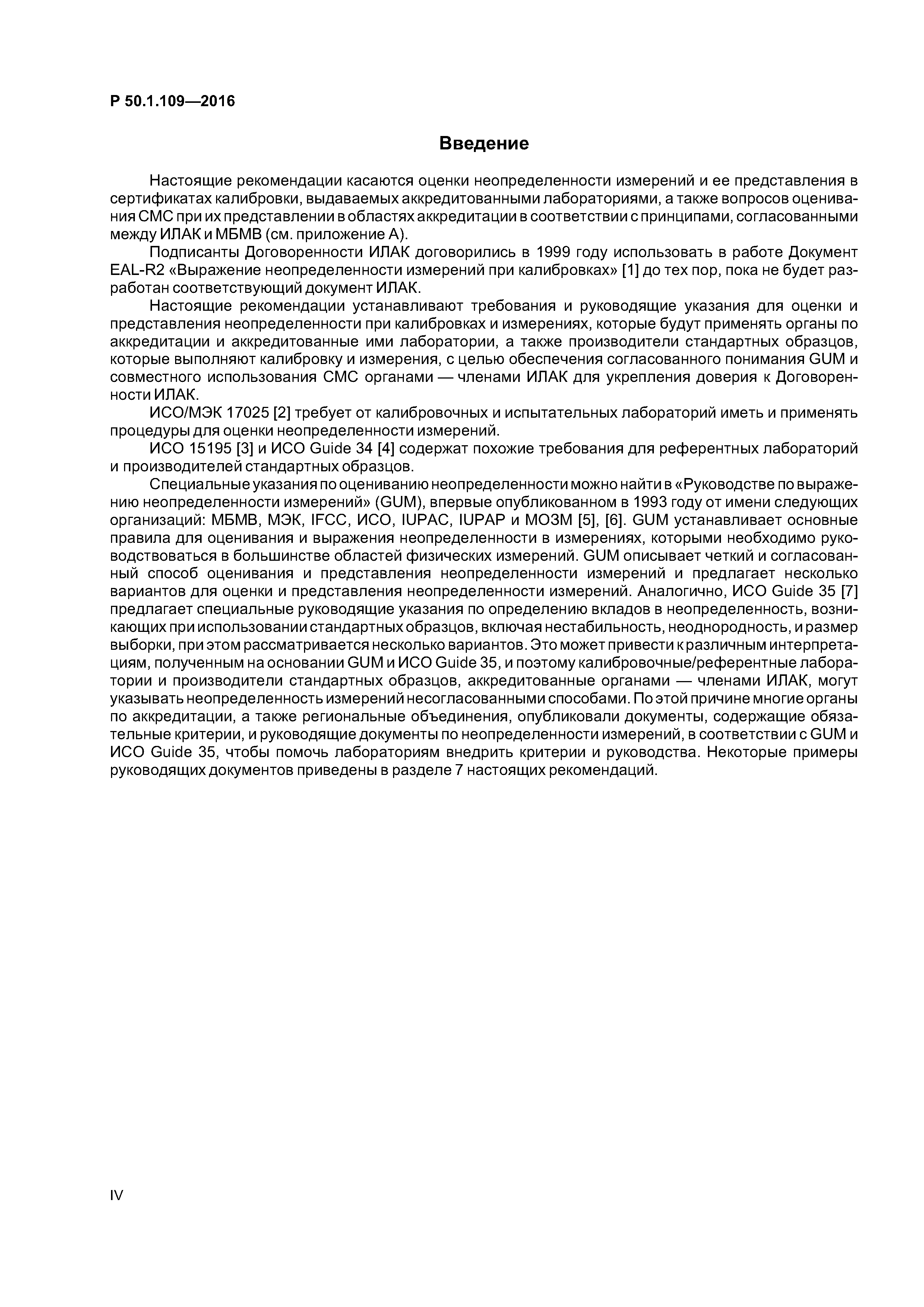 Р 50.1.109—2016

Введение

Настоящие рекомендации касаются оценки неопределенности измерений и ее представления в сертификатах калибровки, выдаваемых аккредитованными лабораториями, а также вопросов оценивания СМС при их представлении в областях аккредитации в соответствии с принципами, согласованными между ИЛАК и МБМВ (см. приложение А).

Подписанты Договоренности ИЛАК договорились в 1999 году использовать в работе Документ EAL-R2 «Выражение неопределенности измерений при калибровках» [1] до тех пор, пока не будет разработан соответствующий документ ИЛАК.

Настоящие рекомендации устанавливают требования и руководящие указания для оценки и представления неопределенности при калибровках и измерениях, которые будут применять органы по аккредитации и аккредитованные ими лаборатории, а также производители стандартных образцов, которые выполняют калибровку и измерения, с целью обеспечения согласованного понимания GUM и совместного использования СМС органами — членами ИЛАК для укрепления доверия к Договоренности ИЛАК.

ИСО/МЭК 17025 [2] требует от калибровочных и испытательных лабораторий иметь и применять процедуры для оценки неопределенности измерений.

ИСО 15195 [3] и ИСО Guide 34 [4] содержат похожие требования для референтных лабораторий и производителей стандартных образцов.

Специальные указания по оцениванию неопределенности можно найти в «Руководстве по выражению неопределенности измерений» (GUM), впервые опубликованном в 1993 году от имени следующих организаций: МБМВ, МЭК, IFCC, ИСО, IUPAC, IUPAP и МОЗМ [5], [6]. GUM устанавливает основные правила для оценивания и выражения неопределенности в измерениях, которыми необходимо руководствоваться в большинстве областей физических измерений. GUM описывает четкий и согласованный способ оценивания и представления неопределенности измерений и предлагает несколько вариантов для оценки и представления неопределенности измерений. Аналогично, ИСО Guide 35 [7] предлагает специальные руководящие указания по определению вкладов в неопределенность, возникающих при использовании стандартных образцов, включая нестабильность, неоднородность, и размер выборки, при этом рассматривается несколько вариантов. Это может привести к различным интерпретациям, полученным на основании GUM и ИСО Guide 35, и поэтому калибровочные/референтные лаборатории и производители стандартных образцов, аккредитованные органами — членами ИЛАК, могут указывать неопределенность измерений несогласованными способами. По этой причине многие органы по аккредитации, а также региональные объединения, опубликовали документы, содержащие обязательные критерии, и руководящие документы по неопределенности измерений, в соответствии с GUM и ИСО Guide 35, чтобы помочь лабораториям внедрить критерии и руководства. Некоторые примеры руководящих документов приведены в разделе 7 настоящих рекомендаций.

IV